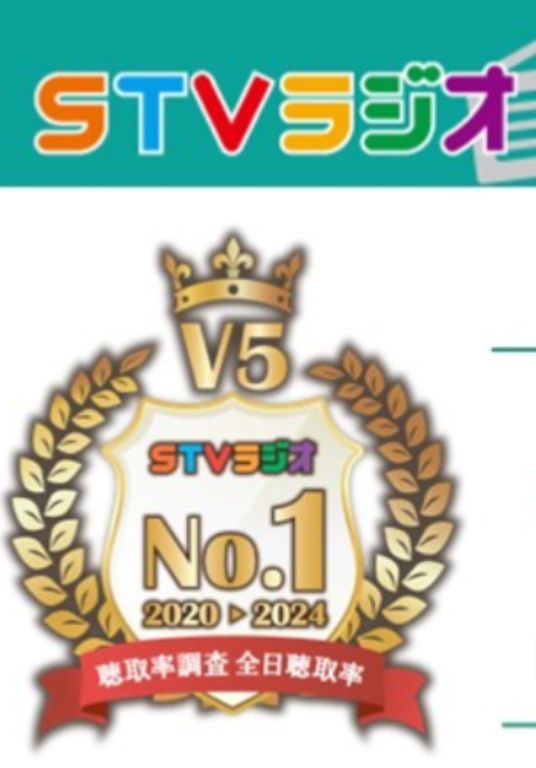 STVラジオ

V5

STVラジオ

No.1

2020 ▶ 2024

聴取率調査 全日聴取率